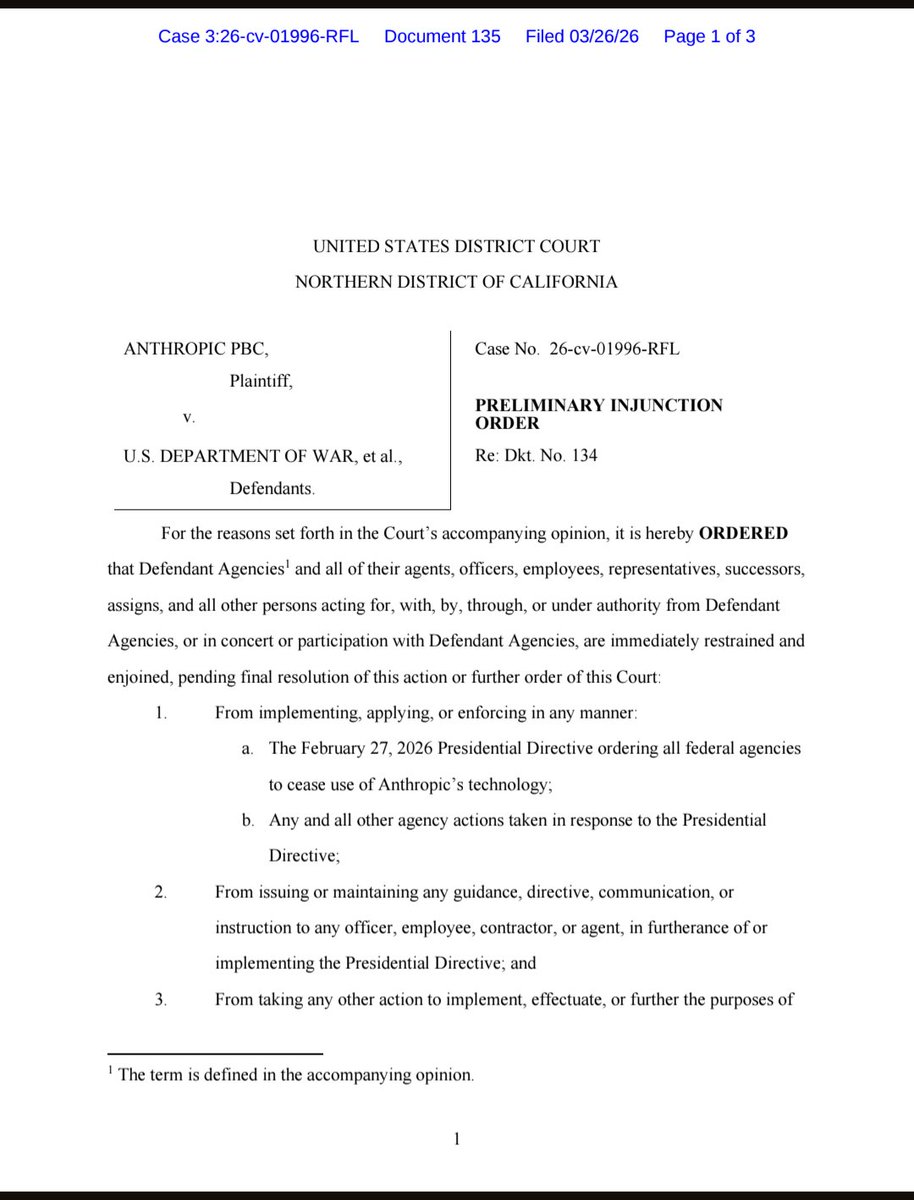 Case 3:26-cv-01996-RFL Document 135 Filed 03/26/26 Page 1 of 3

UNITED STATES DISTRICT COURT
NORTHERN DISTRICT OF CALIFORNIA

ANTHROPIC PBC,
Plaintiff,
v.
U.S. DEPARTMENT OF WAR, et al.,
Defendants.

Case No. 26-cv-01996-RFL

**PRELIMINARY INJUNCTION ORDER**

Re: Dkt. No. 134

For the reasons set forth in the Court's accompanying opinion, it is hereby **ORDERED** that Defendant Agencies$^1$ and all of their agents, officers, employees, representatives, successors, assigns, and all other persons acting for, with, by, through, or under authority from Defendant Agencies, or in concert or participation with Defendant Agencies, are immediately restrained and enjoined, pending final resolution of this action or further order of this Court:

1. From implementing, applying, or enforcing in any manner:

a. The February 27, 2026 Presidential Directive ordering all federal agencies to cease use of Anthropic's technology;

b. Any and all other agency actions taken in response to the Presidential Directive;

2. From issuing or maintaining any guidance, directive, communication, or instruction to any officer, employee, contractor, or agent, in furtherance of or implementing the Presidential Directive; and

3. From taking any other action to implement, effectuate, or further the purposes of

$^1$ The term is defined in the accompanying opinion.

1